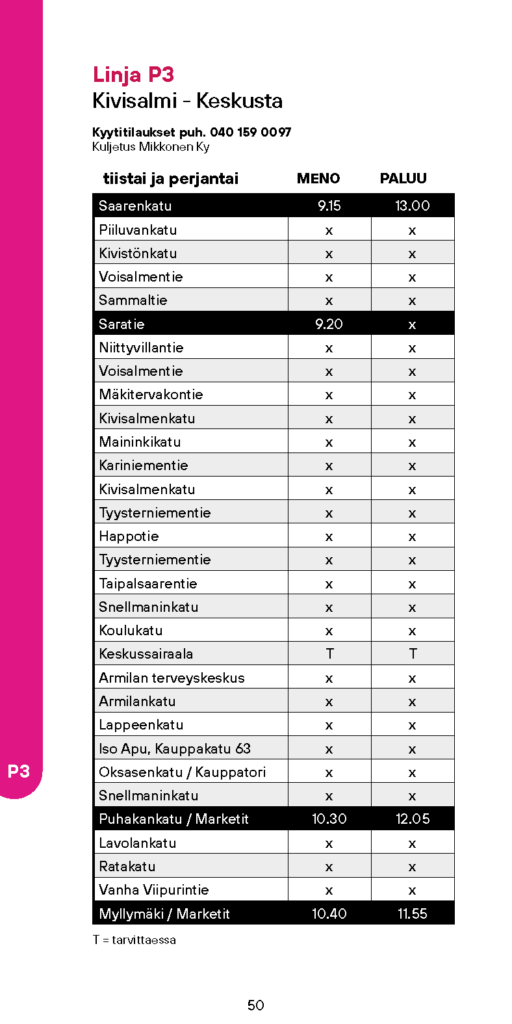 Linja P3
Kivisalmi - Keskusta

Kyytitilaukset puh. 040 159 0097
Kuljetus Mikkonen Ky

| tiistai ja perjantai | MENO | PALUU |
|---|---|---|
| Saarenkatu | 9.15 | 13.00 |
| Piiluvankatu | x | x |
| Kivistönkatu | x | x |
| Voisalmentie | x | x |
| Sammaltie | x | x |
| Saratie | 9.20 | x |
| Niittyvillantie | x | x |
| Voisalmentie | x | x |
| Mäkitervakontie | x | x |
| Kivisalmenkatu | x | x |
| Maininkikatu | x | x |
| Kariniementie | x | x |
| Kivisalmenkatu | x | x |
| Tyysterniementie | x | x |
| Happotie | x | x |
| Tyysterniementie | x | x |
| Taipalsaarentie | x | x |
| Snellmaninkatu | x | x |
| Koulukatu | x | x |
| Keskussairaala | T | T |
| Armilan terveyskeskus | x | x |
| Armilankatu | x | x |
| Lappeenkatu | x | x |
| Iso Apu, Kauppakatu 63 | x | x |
| Oksasenkatu / Kauppatori | x | x |
| Snellmaninkatu | x | x |
| Puhakankatu / Marketit | 10.30 | 12.05 |
| Lavolankatu | x | x |
| Ratakatu | x | x |
| Vanha Viipurintie | x | x |
| Myllymäki / Marketit | 10.40 | 11.55 |

T = tarvittaessa

P3

50